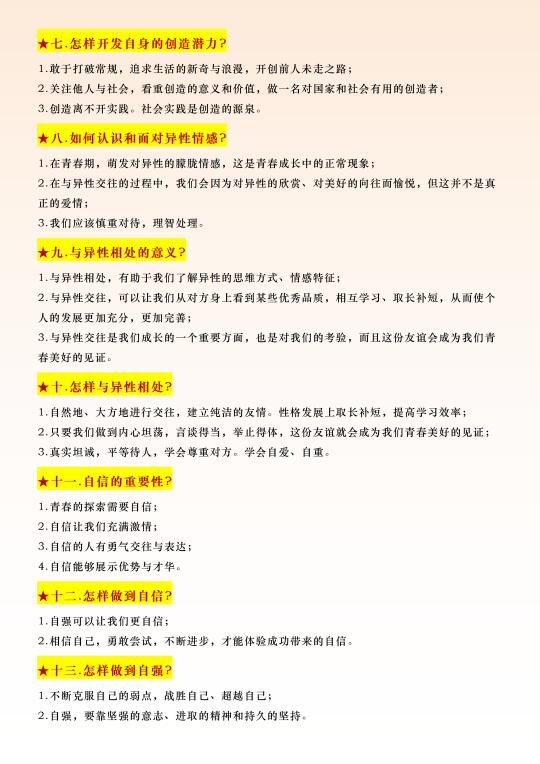 ★七.怎样开发自身的创造潜力?

1.敢于打破常规，追求生活的新奇与浪漫，开创前人未走之路；
2.关注他人与社会，看重创造的意义和价值，做一名对国家和社会有用的创造者；
3.创造离不开实践。社会实践是创造的源泉。

★八.如何认识和面对异性情感?

1.在青春期，萌发对异性的朦胧情感，这是青春成长中的正常现象；
2.在与异性交往的过程中，我们会因为对异性的欣赏、对美好的向往而愉悦，但这并不是真正的爱情；
3.我们应该慎重对待，理智处理。

★九.与异性相处的意义?

1.与异性相处，有助于我们了解异性的思维方式、情感特征；
2.与异性交往，可以让我们从对方身上看到某些优秀品质，相互学习、取长补短，从而使个人的发展更加充分，更加完善；
3.与异性交往是我们成长的一个重要方面，也是对我们的考验，而且这份友谊会成为我们青春美好的见证。

★十.怎样与异性相处?

1.自然地、大方地进行交往，建立纯洁的友情。性格发展上取长补短，提高学习效率；
2.只要我们做到内心坦荡，言谈得当，举止得体，这份友谊就会成为我们青春美好的见证；
3.真实坦诚，平等待人，学会尊重对方。学会自爱、自重。

★十一.自信的重要性?

1.青春的探索需要自信；
2.自信让我们充满激情；
3.自信的人有勇气交往与表达；
4.自信能够展示优势与才华。

★十二.怎样做到自信?

1.自强可以让我们更自信；
2.相信自己，勇敢尝试，不断进步，才能体验成功带来的自信。

★十三.怎样做到自强?

1.不断克服自己的弱点，战胜自己、超越自己；
2.自强，要靠坚强的意志、进取的精神和持久的坚持。